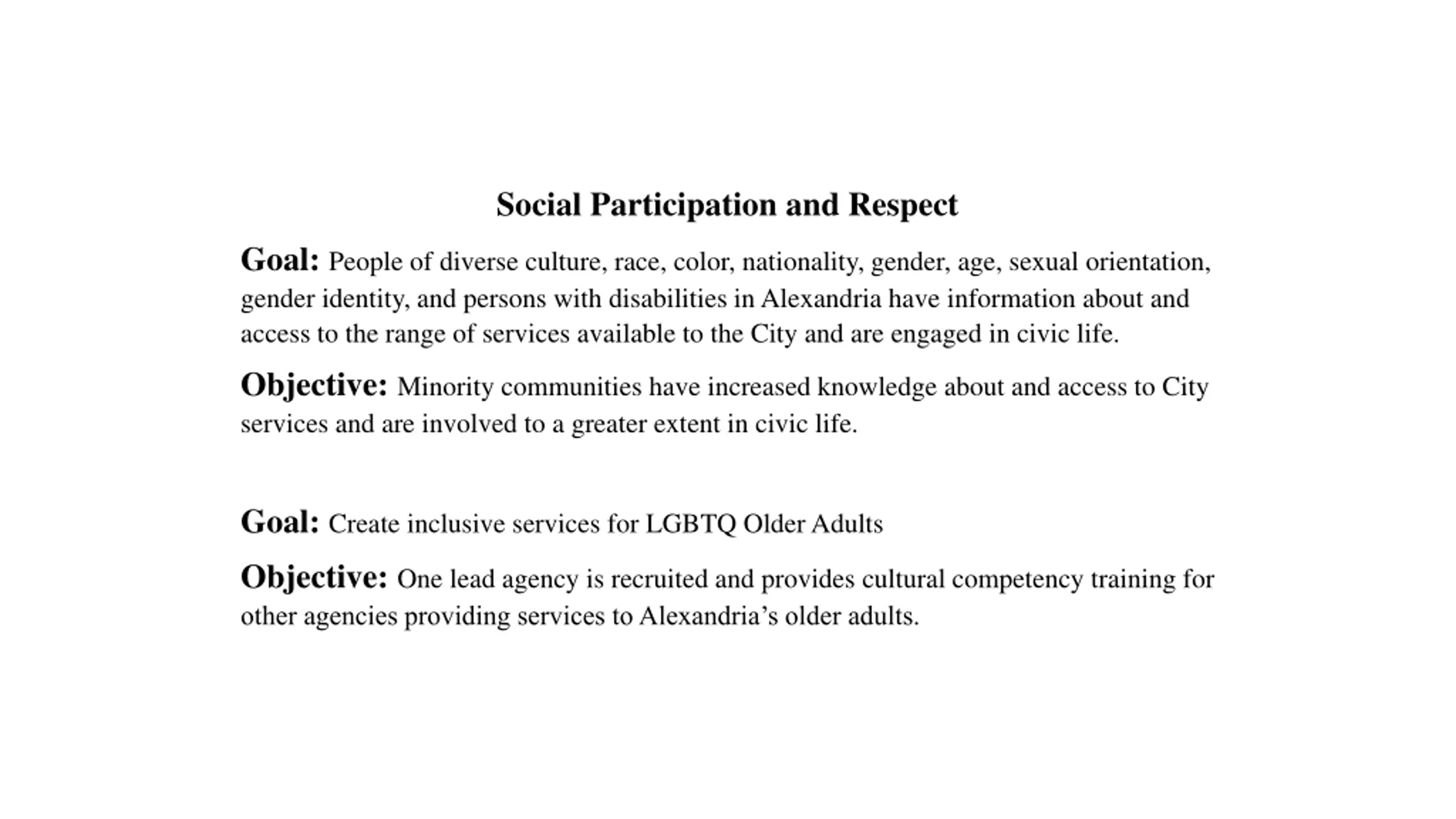 Social Participation and Respect

Goal: People of diverse culture, race, color, nationality, gender, age, sexual orientation, gender identity, and persons with disabilities in Alexandria have information about and access to the range of services available to the City and are engaged in civic life.

Objective: Minority communities have increased knowledge about and access to City services and are involved to a greater extent in civic life.

Goal: Create inclusive services for LGBTQ Older Adults

Objective: One lead agency is recruited and provides cultural competency training for other agencies providing services to Alexandria’s older adults.